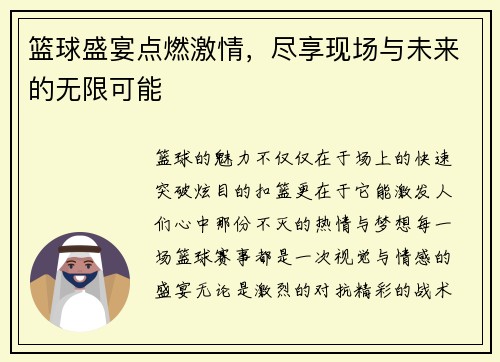 篮球盛宴点燃激情，尽享现场与未来的无限可能

篮球的魅力不仅仅在于场上的快速突破炫目的扣篮更在于它能激发人们心中那份不灭的热情与梦想每一场篮球赛事都是一次视觉与情感的盛宴无论是激烈的对抗精彩的战术